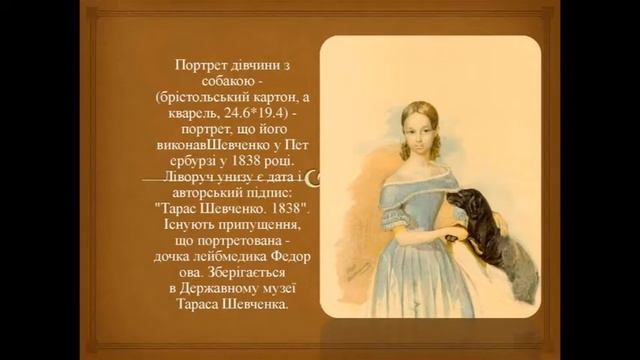 Портрет дівчини з собакою - (брістольський картон, а кварель, 24.6*19.4) - портрет, що його виконавШевченко у Пет ербурзі у 1838 році. Ліворуч унизу є дата і авторський підпис: "Тарас Шевченко. 1838". Існують припущення, що портретована - дочка лейбмедика Федор ова. Зберігається в Державному музеї Тараса Шевченка.